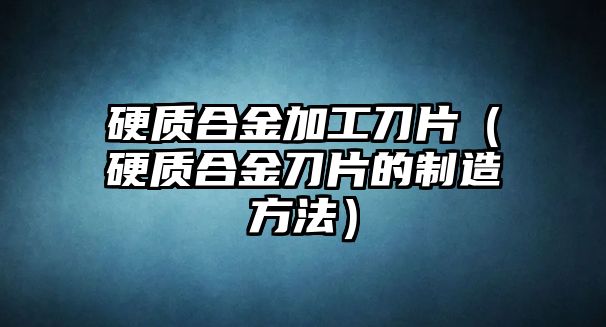 硬质合金加工刀片（硬质合金刀片的制造方法）